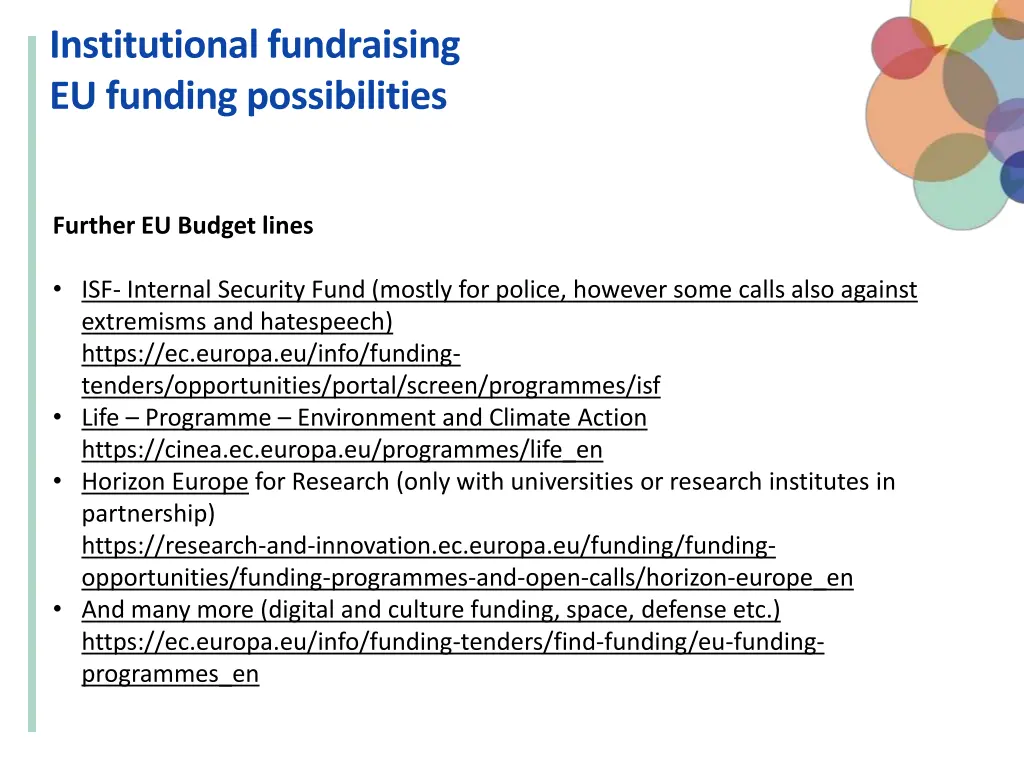 Institutional fundraising
EU funding possibilities

Further EU Budget lines

• ISF- Internal Security Fund (mostly for police, however some calls also against extremisms and hatespeech) https://ec.europa.eu/info/funding-tenders/opportunities/portal/screen/programmes/isf
• Life – Programme – Environment and Climate Action https://cinea.ec.europa.eu/programmes/life_en
• Horizon Europe for Research (only with universities or research institutes in partnership) https://research-and-innovation.ec.europa.eu/funding/funding-opportunities/funding-programmes-and-open-calls/horizon-europe_en
• And many more (digital and culture funding, space, defense etc.) https://ec.europa.eu/info/funding-tenders/find-funding/eu-funding-programmes_en